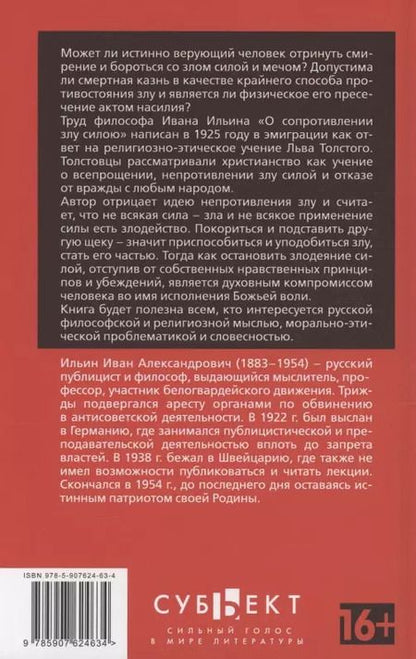 Может ли истинно верующий человек отринуть смирение и бороться со злом силой и мечом? Допустима ли смертная казнь в качестве крайнего способа противостояния злу и является ли физическое его пресечение актом насилия?
Труд философа Ивана Ильина «О сопротивлении злу силою» написан в 1925 году в эмиграции как ответ на религиозно-этическое учение Льва Толстого. Толстовцы рассматривали христианство как учение о всепрощении, непротивлении злу силой и отказе от вражды с любым народом.
Автор отрицает идею непротивления злу и считает, что не всякая сила – зла и не всякое применение силы есть злодейство. Покориться и подставить другую щеку – значит приспособиться и уподобиться злу, стать его частью. Тогда как остановить злодеяние силой, отступив от собственных нравственных принципов и убеждений, является духовным компромиссом человека во имя исполнения Божьей воли.
Книга будет полезна всем, кто интересуется русской философской и религиозной мыслью, морально-этической проблематикой и словесностью.

Ильин Иван Александрович (1883–1954) – русский публицист и философ, выдающийся мыслитель, профессор, участник белогвардейского движения. Трижды подвергался аресту органами по обвинению в антисоветской деятельности. В 1922 г. был выслан в Германию, где занимался публицистической и преподавательской деятельностью вплоть до запрета властей. В 1938 г. бежал в Швейцарию, где также не имел возможности публиковаться и читать лекции. Скончался в 1954 г., до последнего дня оставаясь истинным патриотом своей Родины.

ISBN 978-5-907624-63-4
9 785907 624634 >

СУБЪЕКТ
СИЛЬНЫЙ ГОЛОС В МИРЕ ЛИТЕРАТУРЫ

16+